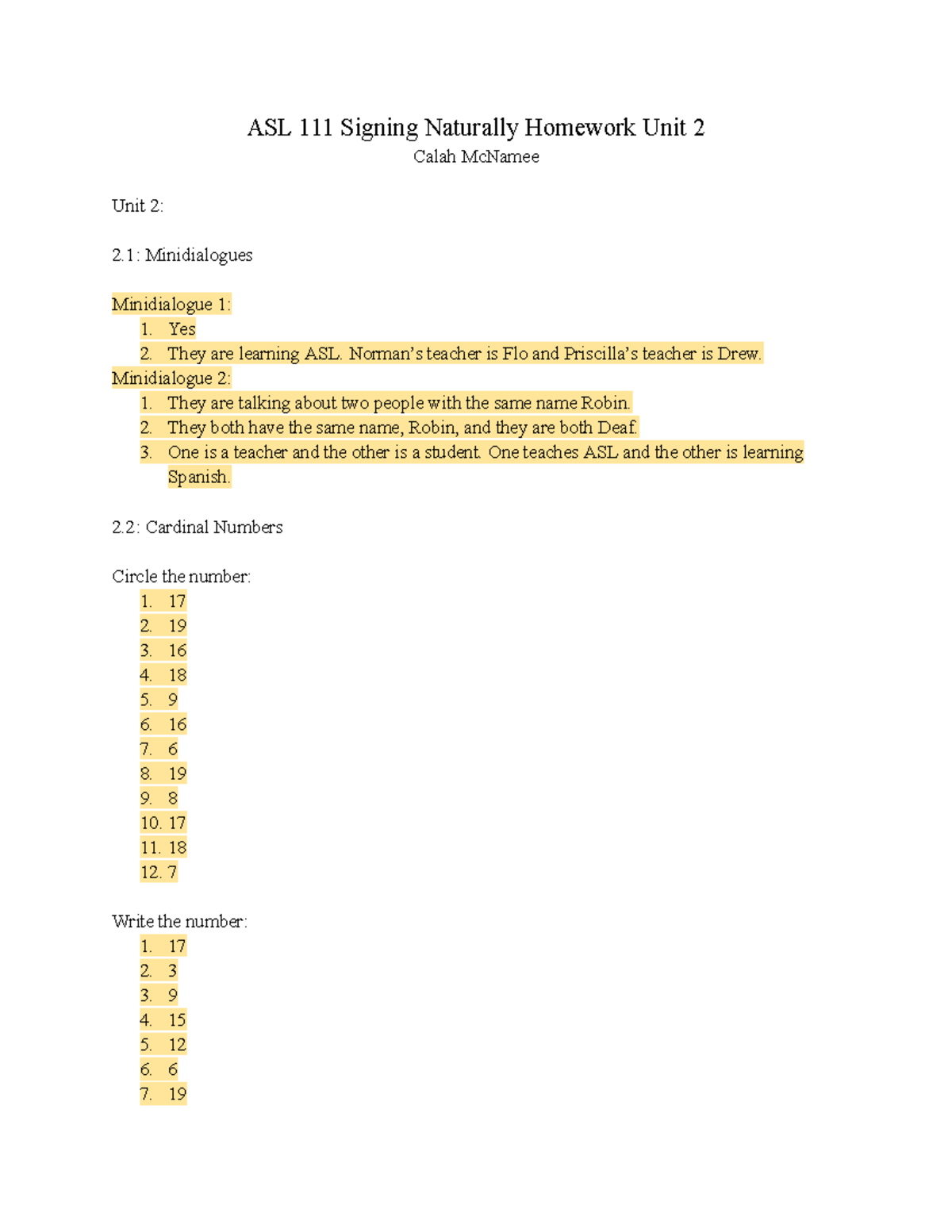 ASL 111 Signing Naturally Homework Unit 2
Calah McNamee

Unit 2:

2.1: Minidialogues

Minidialogue 1:
1. Yes
2. They are learning ASL. Norman's teacher is Flo and Priscilla's teacher is Drew.
Minidialogue 2:
1. They are talking about two people with the same name Robin.
2. They both have the same name, Robin, and they are both Deaf.
3. One is a teacher and the other is a student. One teaches ASL and the other is learning Spanish.

2.2: Cardinal Numbers

Circle the number:
1. 17
2. 19
3. 16
4. 18
5. 9
6. 16
7. 6
8. 19
9. 8
10. 17
11. 18
12. 7

Write the number:
1. 17
2. 3
3. 9
4. 15
5. 12
6. 6
7. 19